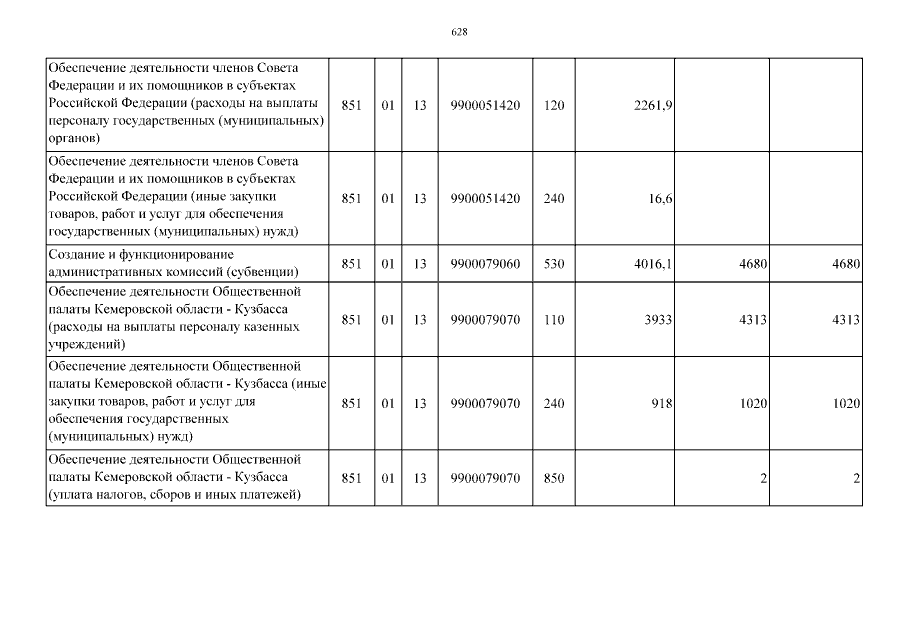 628

| Обеспечение деятельности членов Совета Федерации и их помощников в субъектах Российской Федерации (расходы на выплаты персоналу государственных (муниципальных) органов) | 851 | 01 | 13 | 9900051420 | 120 | 2261,9 | | |
|---|---|---|---|---|---|---|---|---|
| Обеспечение деятельности членов Совета Федерации и их помощников в субъектах Российской Федерации (иные закупки товаров, работ и услуг для обеспечения государственных (муниципальных) нужд) | 851 | 01 | 13 | 9900051420 | 240 | 16,6 | | |
| Создание и функционирование административных комиссий (субвенции) | 851 | 01 | 13 | 9900079060 | 530 | 4016,1 | 4680 | 4680 |
| Обеспечение деятельности Общественной палаты Кемеровской области - Кузбасса (расходы на выплаты персоналу казенных учреждений) | 851 | 01 | 13 | 9900079070 | 110 | 3933 | 4313 | 4313 |
| Обеспечение деятельности Общественной палаты Кемеровской области - Кузбасса (иные закупки товаров, работ и услуг для обеспечения государственных (муниципальных) нужд) | 851 | 01 | 13 | 9900079070 | 240 | 918 | 1020 | 1020 |
| Обеспечение деятельности Общественной палаты Кемеровской области - Кузбасса (уплата налогов, сборов и иных платежей) | 851 | 01 | 13 | 9900079070 | 850 | | 2 | 2 |